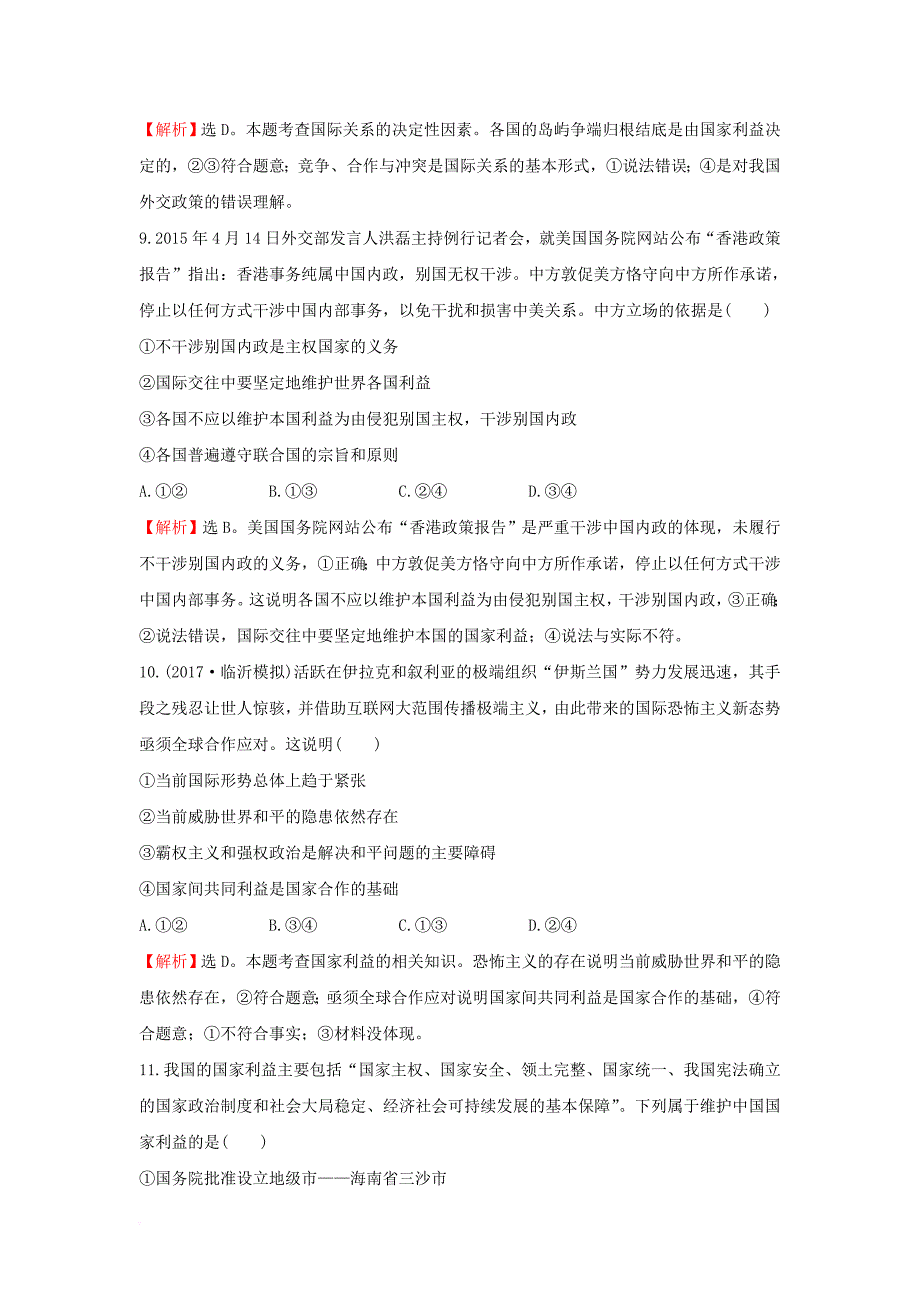 【解析】选 D。本题考查国际关系的决定性因素。各国的岛屿争端归根结底是由国家利益决定的，②③符合题意；竞争、合作与冲突是国际关系的基本形式，①说法错误；④是对我国外交政策的错误理解。

9.2015 年 4 月 14 日外交部发言人洪磊主持例行记者会，就美国国务院网站公布“香港政策报告”指出：香港事务纯属中国内政，别国无权干涉。中方敦促美方恪守向中方所作承诺，停止以任何方式干涉中国内部事务，以免干扰和损害中美关系。中方立场的依据是(　　)

①不干涉别国内政是主权国家的义务

②国际交往中要坚定地维护世界各国利益

③各国不应以维护本国利益为由侵犯别国主权，干涉别国内政

④各国普遍遵守联合国的宗旨和原则

A.①②　　B.①③　　C.②④　　D.③④

【解析】选 B。美国国务院网站公布“香港政策报告”是严重干涉中国内政的体现，未履行不干涉别国内政的义务，①正确;中方敦促美方恪守向中方所作承诺，停止以任何方式干涉中国内部事务。这说明各国不应以维护本国利益为由侵犯别国主权，干涉别国内政，③正确;②说法错误，国际交往中要坚定地维护本国的国家利益；④说法与实际不符。

10.(2017·临沂模拟)活跃在伊拉克和叙利亚的极端组织“伊斯兰国”势力发展迅速，其手段之残忍让世人惊骇，并借助互联网大范围传播极端主义，由此带来的国际恐怖主义新态势亟须全球合作应对。这说明(　　)

①当前国际形势总体上趋于紧张

②当前威胁世界和平的隐患依然存在

③霸权主义和强权政治是解决和平问题的主要障碍

④国家间共同利益是国家合作的基础

A.①②　　B.③④　　C.①③　　D.②④

【解析】选 D。本题考查国家利益的相关知识。恐怖主义的存在说明当前威胁世界和平的隐患依然存在，②符合题意;亟须全球合作应对说明国家间共同利益是国家合作的基础，④符合题意；①不符合事实；③材料没体现。

11.我国的国家利益主要包括“国家主权、国家安全、领土完整、国家统一、我国宪法确立的国家政治制度和社会大局稳定、经济社会可持续发展的基本保障”。下列属于维护中国国家利益的是(　　)

①国务院批准设立地级市——海南省三沙市